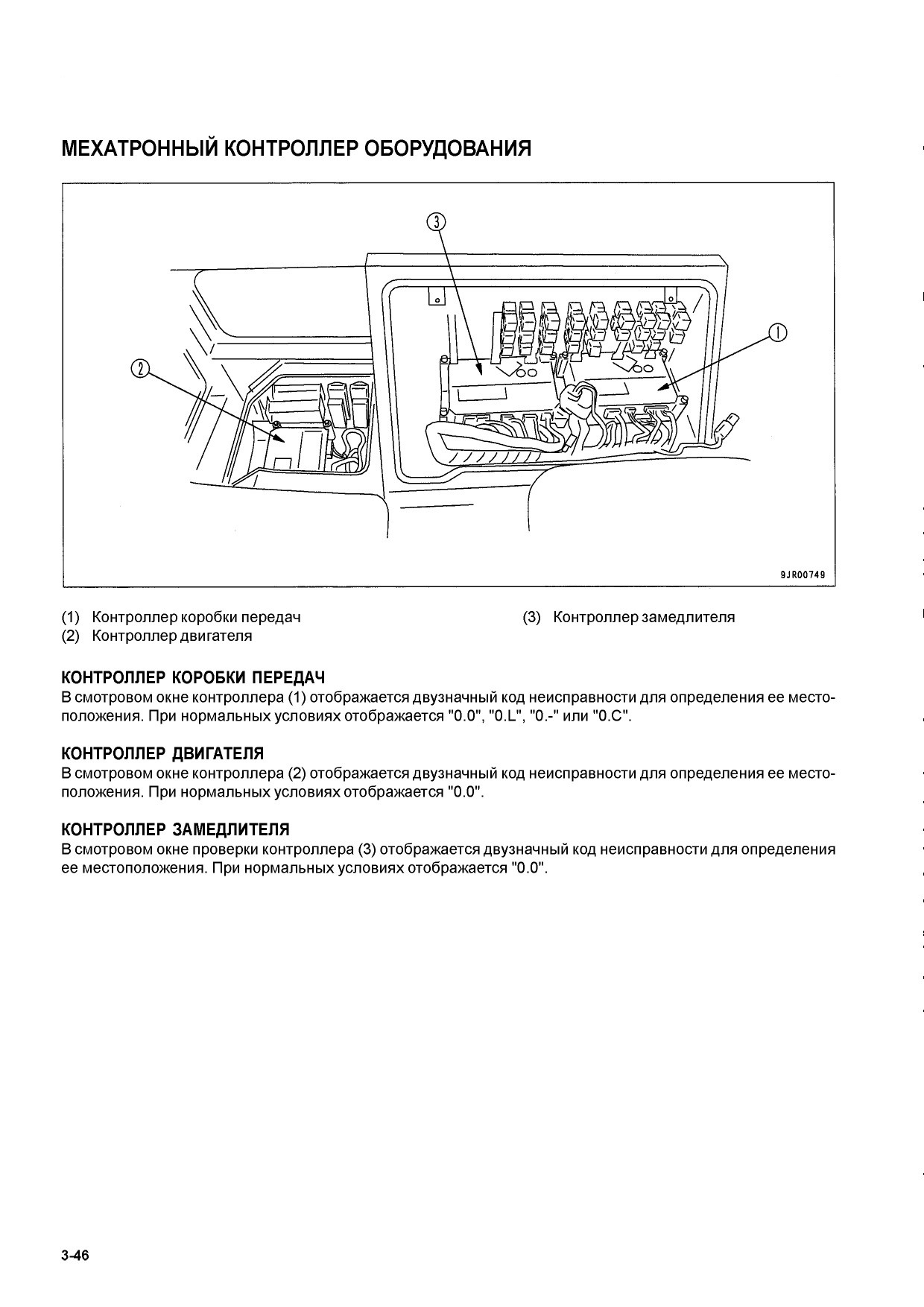 МЕХАТРОННЫЙ КОНТРОЛЛЕР ОБОРУДОВАНИЯ

3

1

2

9JR00749

(1) Контроллер коробки передач
(2) Контроллер двигателя
(3) Контроллер замедлителя

КОНТРОЛЛЕР КОРОБКИ ПЕРЕДАЧ
В смотровом окне контроллера (1) отображается двузначный код неисправности для определения ее местоположения. При нормальных условиях отображается "0.0", "0.L", "0.-" или "0.C".

КОНТРОЛЛЕР ДВИГАТЕЛЯ
В смотровом окне контроллера (2) отображается двузначный код неисправности для определения ее местоположения. При нормальных условиях отображается "0.0".

КОНТРОЛЛЕР ЗАМЕДЛИТЕЛЯ
В смотровом окне проверки контроллера (3) отображается двузначный код неисправности для определения ее местоположения. При нормальных условиях отображается "0.0".

3-46